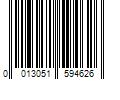 0 013051 594626